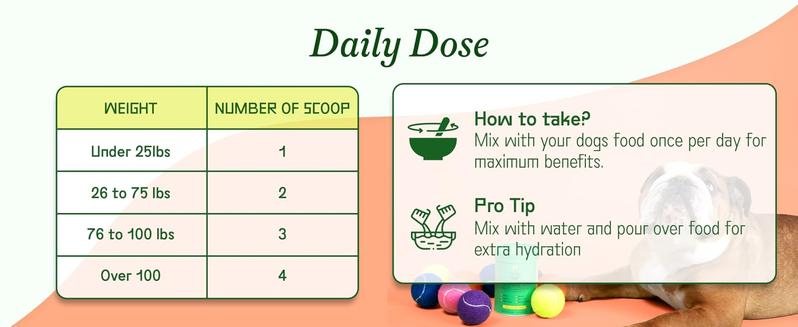 Daily Dose

| WEIGHT | NUMBER OF SCOOP |
|---|---|
| Under 25lbs | 1 |
| 26 to 75 lbs | 2 |
| 76 to 100 lbs | 3 |
| Over 100 | 4 |

How to take?
Mix with your dogs food once per day for maximum benefits.

Pro Tip
Mix with water and pour over food for extra hydration